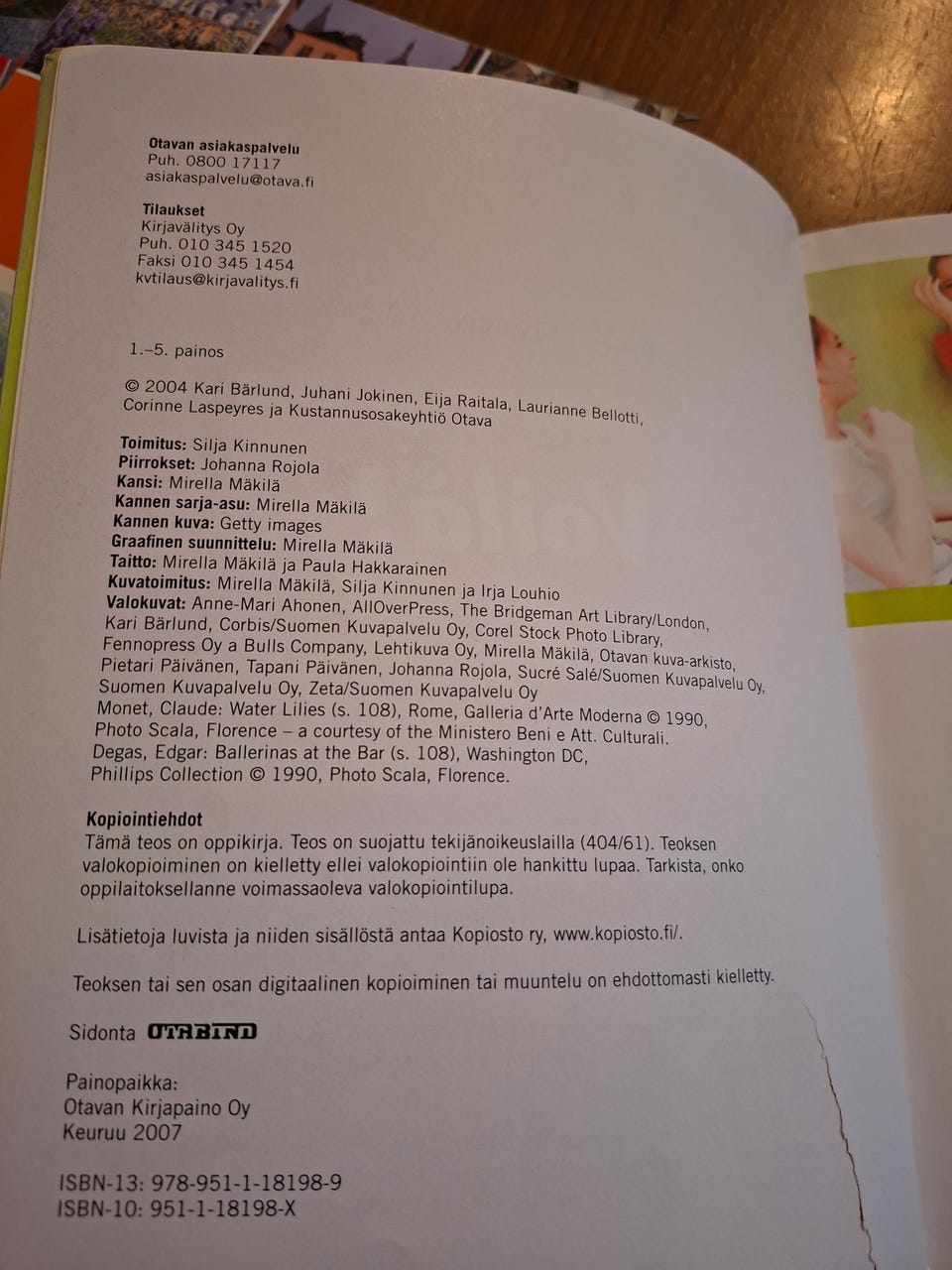 Otavan asiakaspalvelu
Puh. 0800 17117
asiakaspalvelu@otava.fi

Tilaukset
Kirjavälitys Oy
Puh. 010 345 1520
Faksi 010 345 1454
kvtilaus@kirjavalitys.fi

1.–5. painos

© 2004 Kari Bärlund, Juhani Jokinen, Eija Raitala, Laurianne Bellotti, Corinne Laspeyres ja Kustannusosakeyhtiö Otava

Toimitus: Silja Kinnunen
Piirrokset: Johanna Rojola
Kansi: Mirella Mäkilä
Kannen sarja-asu: Mirella Mäkilä
Kannen kuva: Getty images
Graafinen suunnittelu: Mirella Mäkilä
Taitto: Mirella Mäkilä ja Paula Hakkarainen
Kuvatoimitus: Mirella Mäkilä, Silja Kinnunen ja Irja Louhio
Valokuvat: Anne-Mari Ahonen, AllOverPress, The Bridgeman Art Library/London, Kari Bärlund, Corbis/Suomen Kuvapalvelu Oy, Corel Stock Photo Library, Fennopress Oy a Bulls Company, Lehtikuva Oy, Mirella Mäkilä, Otavan kuva-arkisto, Pietari Päivänen, Tapani Päivänen, Johanna Rojola, Sucré Salé/Suomen Kuvapalvelu Oy, Suomen Kuvapalvelu Oy, Zeta/Suomen Kuvapalvelu Oy
Monet, Claude: Water Lilies (s. 108), Rome, Galleria d'Arte Moderna © 1990, Photo Scala, Florence – a courtesy of the Ministero Beni e Att. Culturali.
Degas, Edgar: Ballerinas at the Bar (s. 108), Washington DC, Phillips Collection © 1990, Photo Scala, Florence.

Kopiointiehdot
Tämä teos on oppikirja. Teos on suojattu tekijänoikeuslailla (404/61). Teoksen valokopioiminen on kielletty ellei valokopiointiin ole hankittu lupaa. Tarkista, onko oppilaitoksellanne voimassaoleva valokopiointilupa.

Lisätietoja luvista ja niiden sisällöstä antaa Kopiosto ry, www.kopiosto.fi/.

Teoksen tai sen osan digitaalinen kopioiminen tai muuntelu on ehdottomasti kielletty.

Sidonta OTABIND

Painopaikka:
Otavan Kirjapaino Oy
Keuruu 2007

ISBN-13: 978-951-1-18198-9
ISBN-10: 951-1-18198-X